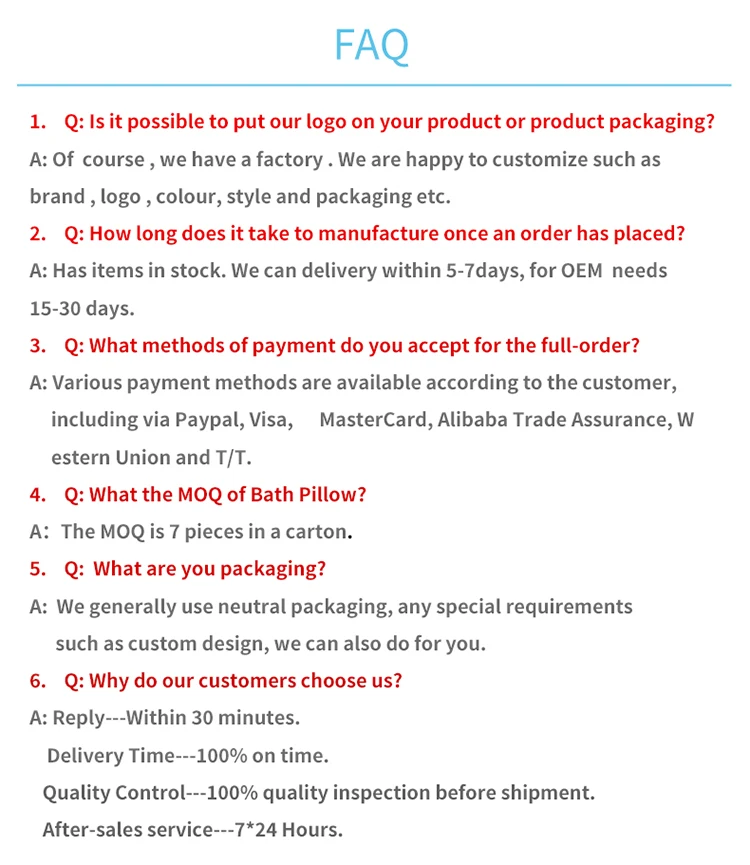 FAQ

1. Q: Is it possible to put our logo on your product or product packaging?

A: Of course , we have a factory . We are happy to customize such as brand , logo , colour, style and packaging etc.

2. Q: How long does it take to manufacture once an order has placed?

A: Has items in stock. We can delivery within 5-7days, for OEM needs 15-30 days.

3. Q: What methods of payment do you accept for the full-order?

A: Various payment methods are available according to the customer, including via Paypal, Visa, MasterCard, Alibaba Trade Assurance, W estern Union and T/T.

4. Q: What the MOQ of Bath Pillow?

A: The MOQ is 7 pieces in a carton.

5. Q: What are you packaging?

A: We generally use neutral packaging, any special requirements such as custom design, we can also do for you.

6. Q: Why do our customers choose us?

A: Reply---Within 30 minutes.
Delivery Time---100% on time.
Quality Control---100% quality inspection before shipment.
After-sales service---7*24 Hours.